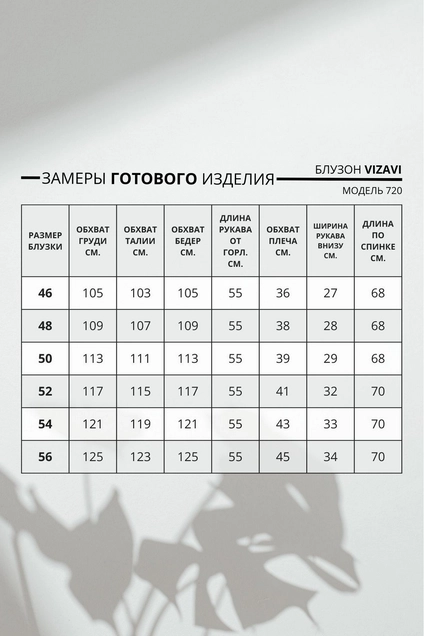 ЗАМЕРЫ ГОТОВОГО ИЗДЕЛИЯ

БЛУЗОН VIZAVI
МОДЕЛЬ 720

| РАЗМЕР БЛУЗКИ | ОБХВАТ ГРУДИ СМ. | ОБХВАТ ТАЛИИ СМ. | ОБХВАТ БЕДЕР СМ. | ДЛИНА РУКАВА ОТ ГОРЛ. СМ. | ОБХВАТ ПЛЕЧА СМ. | ШИРИНА РУКАВА ВНИЗУ СМ. | ДЛИНА ПО СПИНКЕ СМ. |
|---|---|---|---|---|---|---|---|
| 46 | 105 | 103 | 105 | 55 | 36 | 27 | 68 |
| 48 | 109 | 107 | 109 | 55 | 38 | 28 | 68 |
| 50 | 113 | 111 | 113 | 55 | 39 | 29 | 68 |
| 52 | 117 | 115 | 117 | 55 | 41 | 32 | 70 |
| 54 | 121 | 119 | 121 | 55 | 43 | 33 | 70 |
| 56 | 125 | 123 | 125 | 55 | 45 | 34 | 70 |